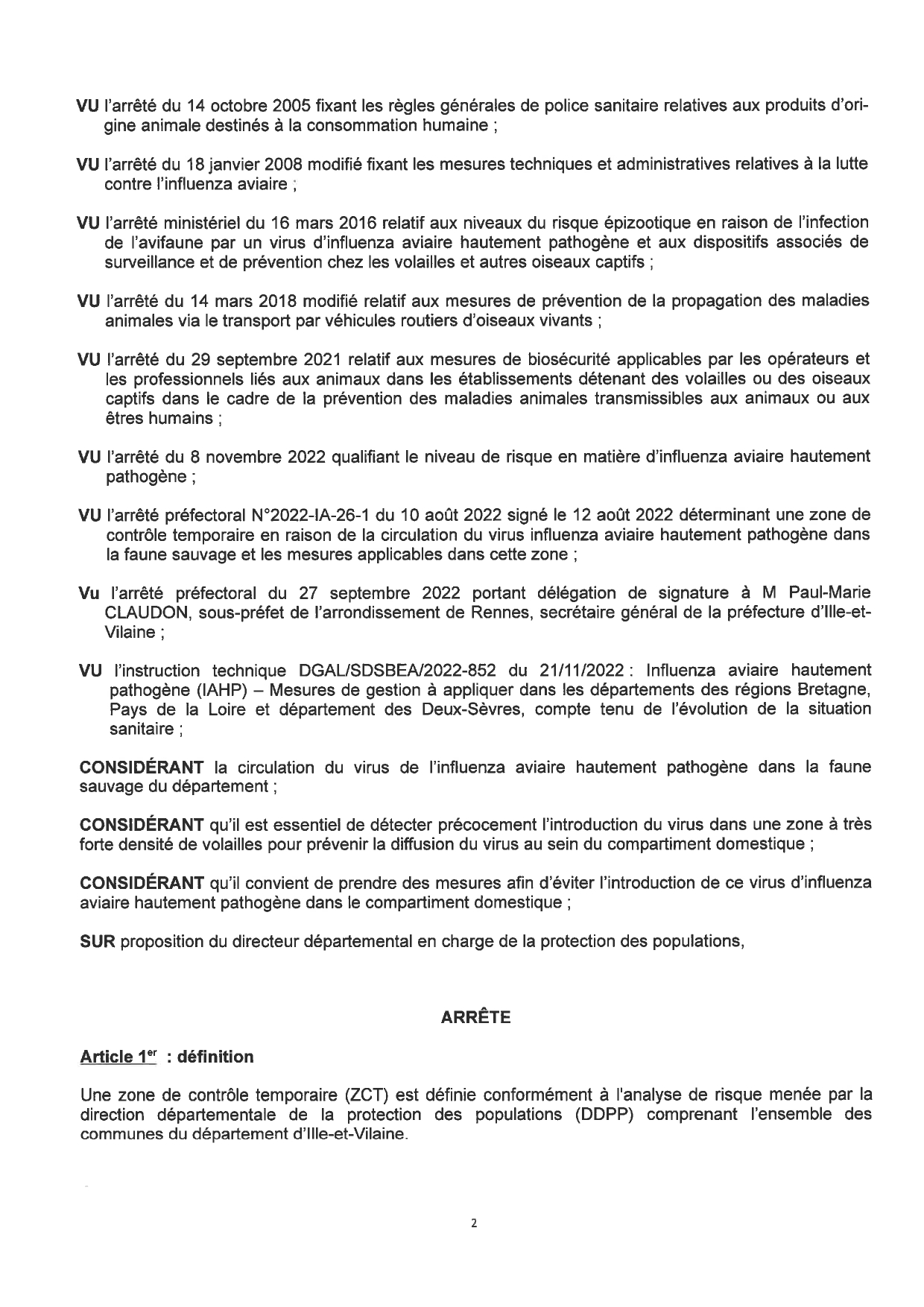 VU l'arrêté du 14 octobre 2005 fixant les règles générales de police sanitaire relatives aux produits d'origine animale destinés à la consommation humaine ;

VU l'arrêté du 18 janvier 2008 modifié fixant les mesures techniques et administratives relatives à la lutte contre l'influenza aviaire ;

VU l'arrêté ministériel du 16 mars 2016 relatif aux niveaux du risque épizootique en raison de l'infection de l'avifaune par un virus d'influenza aviaire hautement pathogène et aux dispositifs associés de surveillance et de prévention chez les volailles et autres oiseaux captifs ;

VU l'arrêté du 14 mars 2018 modifié relatif aux mesures de prévention de la propagation des maladies animales via le transport par véhicules routiers d'oiseaux vivants ;

VU l'arrêté du 29 septembre 2021 relatif aux mesures de biosécurité applicables par les opérateurs et les professionnels liés aux animaux dans les établissements détenant des volailles ou des oiseaux captifs dans le cadre de la prévention des maladies animales transmissibles aux animaux ou aux êtres humains ;

VU l'arrêté du 8 novembre 2022 qualifiant le niveau de risque en matière d'influenza aviaire hautement pathogène ;

VU l'arrêté préfectoral N°2022-IA-26-1 du 10 août 2022 signé le 12 août 2022 déterminant une zone de contrôle temporaire en raison de la circulation du virus influenza aviaire hautement pathogène dans la faune sauvage et les mesures applicables dans cette zone ;

Vu l'arrêté préfectoral du 27 septembre 2022 portant délégation de signature à M Paul-Marie CLAUDON, sous-préfet de l'arrondissement de Rennes, secrétaire général de la préfecture d'Ille-et-Vilaine ;

VU l'instruction technique DGAL/SDSBEA/2022-852 du 21/11/2022 : Influenza aviaire hautement pathogène (IAHP) – Mesures de gestion à appliquer dans les départements des régions Bretagne, Pays de la Loire et département des Deux-Sèvres, compte tenu de l'évolution de la situation sanitaire ;

CONSIDÉRANT la circulation du virus de l'influenza aviaire hautement pathogène dans la faune sauvage du département ;

CONSIDÉRANT qu'il est essentiel de détecter précocement l'introduction du virus dans une zone à très forte densité de volailles pour prévenir la diffusion du virus au sein du compartiment domestique ;

CONSIDÉRANT qu'il convient de prendre des mesures afin d'éviter l'introduction de ce virus d'influenza aviaire hautement pathogène dans le compartiment domestique ;

SUR proposition du directeur départemental en charge de la protection des populations,

ARRÊTE

Article 1$^{er}$ : définition

Une zone de contrôle temporaire (ZCT) est définie conformément à l'analyse de risque menée par la direction départementale de la protection des populations (DDPP) comprenant l'ensemble des communes du département d'Ille-et-Vilaine.

2